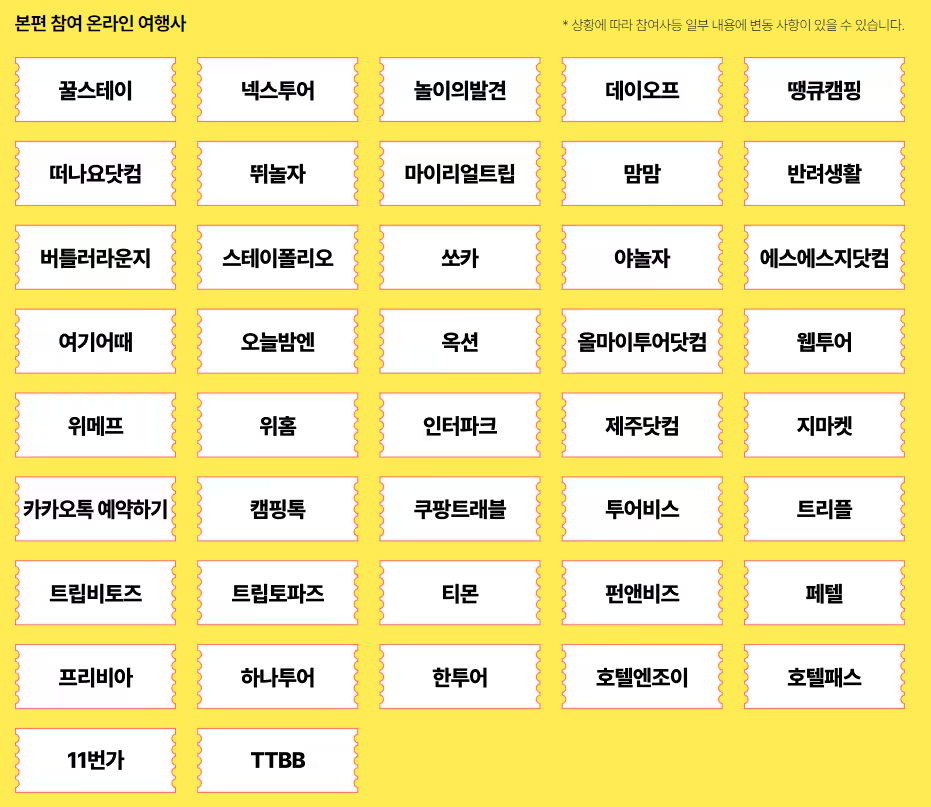 본편 참여 온라인 여행사

* 상황에 따라 참여사등 일부 내용에 변동 사항이 있을 수 있습니다.

꿀스테이

넥스투어

놀이의발견

데이오프

땡큐캠핑

떠나요닷컴

뛰놀자

마이리얼트립

맘맘

반려생활

버틀러라운지

스테이폴리오

쏘카

야놀자

에스에스지닷컴

여기어때

오늘밤엔

옥션

올마이투어닷컴

웹투어

위메프

위홈

인터파크

제주닷컴

지마켓

카카오톡 예약하기

캠핑톡

쿠팡트래블

투어비스

트리플

트립비토즈

트립토파즈

티몬

펀앤비즈

페텔

프리비아

하나투어

한투어

호텔엔조이

호텔패스

11번가

TTBB